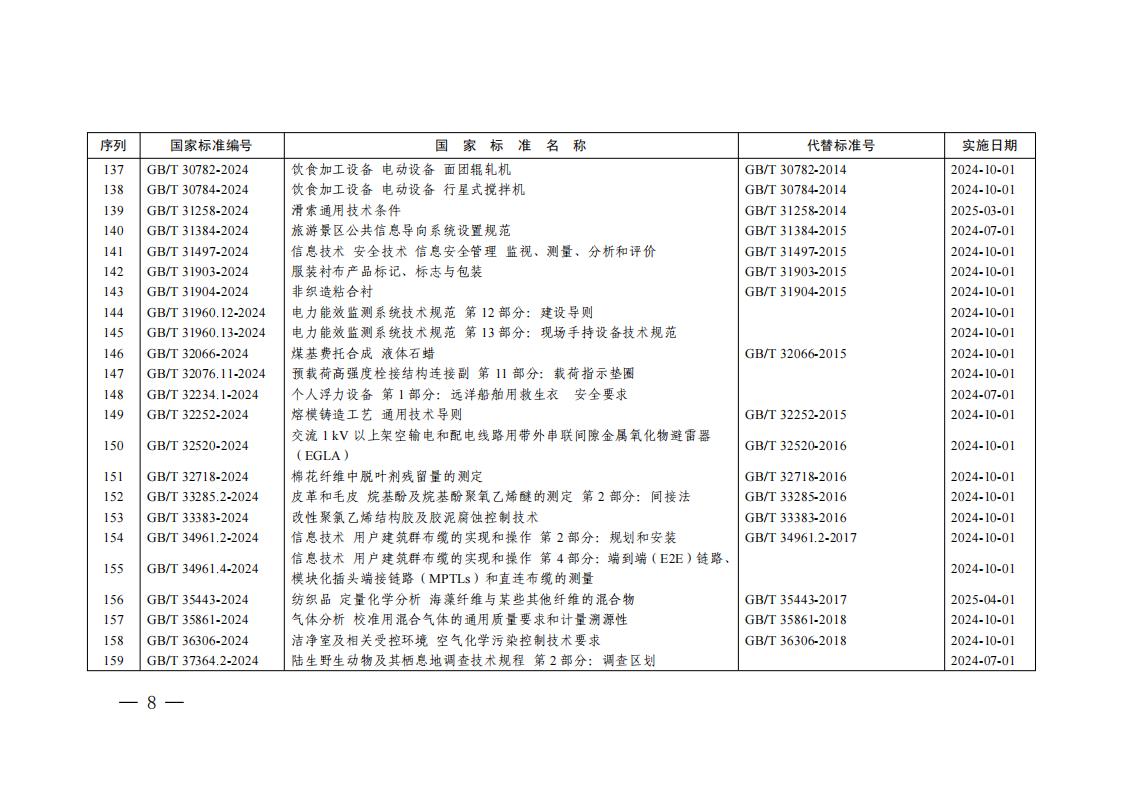 | 序列 | 国家标准编号 | 国 家 标 准 名 称 | 代替标准号 | 实施日期 |
|---|---|---|---|---|
| 137 | GB/T 30782-2024 | 饮食加工设备 电动设备 面团辊轧机 | GB/T 30782-2014 | 2024-10-01 |
| 138 | GB/T 30784-2024 | 饮食加工设备 电动设备 行星式搅拌机 | GB/T 30784-2014 | 2024-10-01 |
| 139 | GB/T 31258-2024 | 滑索通用技术条件 | GB/T 31258-2014 | 2025-03-01 |
| 140 | GB/T 31384-2024 | 旅游景区公共信息导向系统设置规范 | GB/T 31384-2015 | 2024-07-01 |
| 141 | GB/T 31497-2024 | 信息技术 安全技术 信息安全管理 监视、测量、分析和评价 | GB/T 31497-2015 | 2024-10-01 |
| 142 | GB/T 31903-2024 | 服装衬布产品标记、标志与包装 | GB/T 31903-2015 | 2024-10-01 |
| 143 | GB/T 31904-2024 | 非织造粘合衬 | GB/T 31904-2015 | 2024-10-01 |
| 144 | GB/T 31960.12-2024 | 电力能效监测系统技术规范 第 12 部分：建设导则 | | 2024-10-01 |
| 145 | GB/T 31960.13-2024 | 电力能效监测系统技术规范 第 13 部分：现场手持设备技术规范 | | 2024-10-01 |
| 146 | GB/T 32066-2024 | 煤基费托合成 液体石蜡 | GB/T 32066-2015 | 2024-10-01 |
| 147 | GB/T 32076.11-2024 | 预载荷高强度栓接结构连接副 第 11 部分：载荷指示垫圈 | | 2024-10-01 |
| 148 | GB/T 32234.1-2024 | 个人浮力设备 第 1 部分：远洋船舶用救生衣 安全要求 | | 2024-07-01 |
| 149 | GB/T 32252-2024 | 熔模铸造工艺 通用技术导则 | GB/T 32252-2015 | 2024-10-01 |
| 150 | GB/T 32520-2024 | 交流 1 kV 以上架空输电和配电线路用带外串联间隙金属氧化物避雷器（EGLA） | GB/T 32520-2016 | 2024-10-01 |
| 151 | GB/T 32718-2024 | 棉花纤维中脱叶剂残留量的测定 | GB/T 32718-2016 | 2024-10-01 |
| 152 | GB/T 33285.2-2024 | 皮革和毛皮 烷基酚及烷基酚聚氧乙烯醚的测定 第 2 部分：间接法 | GB/T 33285-2016 | 2024-10-01 |
| 153 | GB/T 33383-2024 | 改性聚氯乙烯结构胶及胶泥腐蚀控制技术 | GB/T 33383-2016 | 2024-10-01 |
| 154 | GB/T 34961.2-2024 | 信息技术 用户建筑群布缆的实现和操作 第 2 部分：规划和安装 | GB/T 34961.2-2017 | 2024-10-01 |
| 155 | GB/T 34961.4-2024 | 信息技术 用户建筑群布缆的实现和操作 第 4 部分：端到端（E2E）链路、模块化插头端接链路（MPTLs）和直连布缆的测量 | | 2024-10-01 |
| 156 | GB/T 35443-2024 | 纺织品 定量化学分析 海藻纤维与某些其他纤维的混合物 | GB/T 35443-2017 | 2025-04-01 |
| 157 | GB/T 35861-2024 | 气体分析 校准用混合气体的通用质量要求和计量溯源性 | GB/T 35861-2018 | 2024-10-01 |
| 158 | GB/T 36306-2024 | 洁净室及相关受控环境 空气化学污染控制技术要求 | GB/T 36306-2018 | 2024-10-01 |
| 159 | GB/T 37364.2-2024 | 陆生野生动物及其栖息地调查技术规程 第 2 部分：调查区划 | | 2024-07-01 |

— 8 —